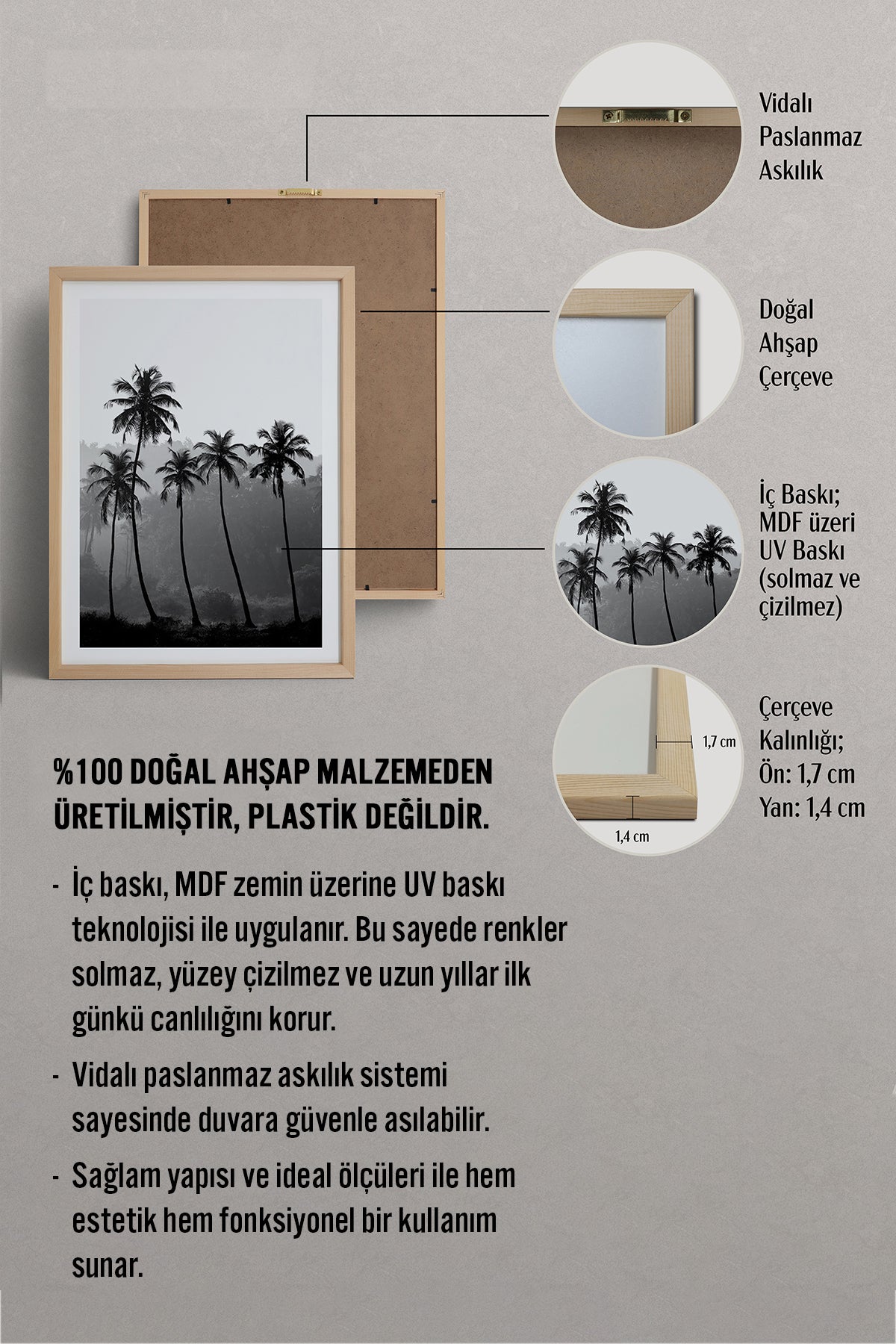 Vidalı Paslanmaz Askılık

Doğal Ahşap Çerçeve

İç Baskı; MDF üzeri UV Baskı (solmaz ve çizilmez)

1,7 cm

1,4 cm

Çerçeve Kalınlığı; Ön: 1,7 cm Yan: 1,4 cm

%100 DOĞAL AHŞAP MALZEMEDEN ÜRETİLMİŞTİR, PLASTİK DEĞİLDİR.

- İç baskı, MDF zemin üzerine UV baskı teknolojisi ile uygulanır. Bu sayede renkler solmaz, yüzey çizilmez ve uzun yıllar ilk günkü canlılığını korur.

- Vidalı paslanmaz askılık sistemi sayesinde duvara güvenle asılabilir.

- Sağlam yapısı ve ideal ölçüleri ile hem estetik hem fonksiyonel bir kullanım sunar.